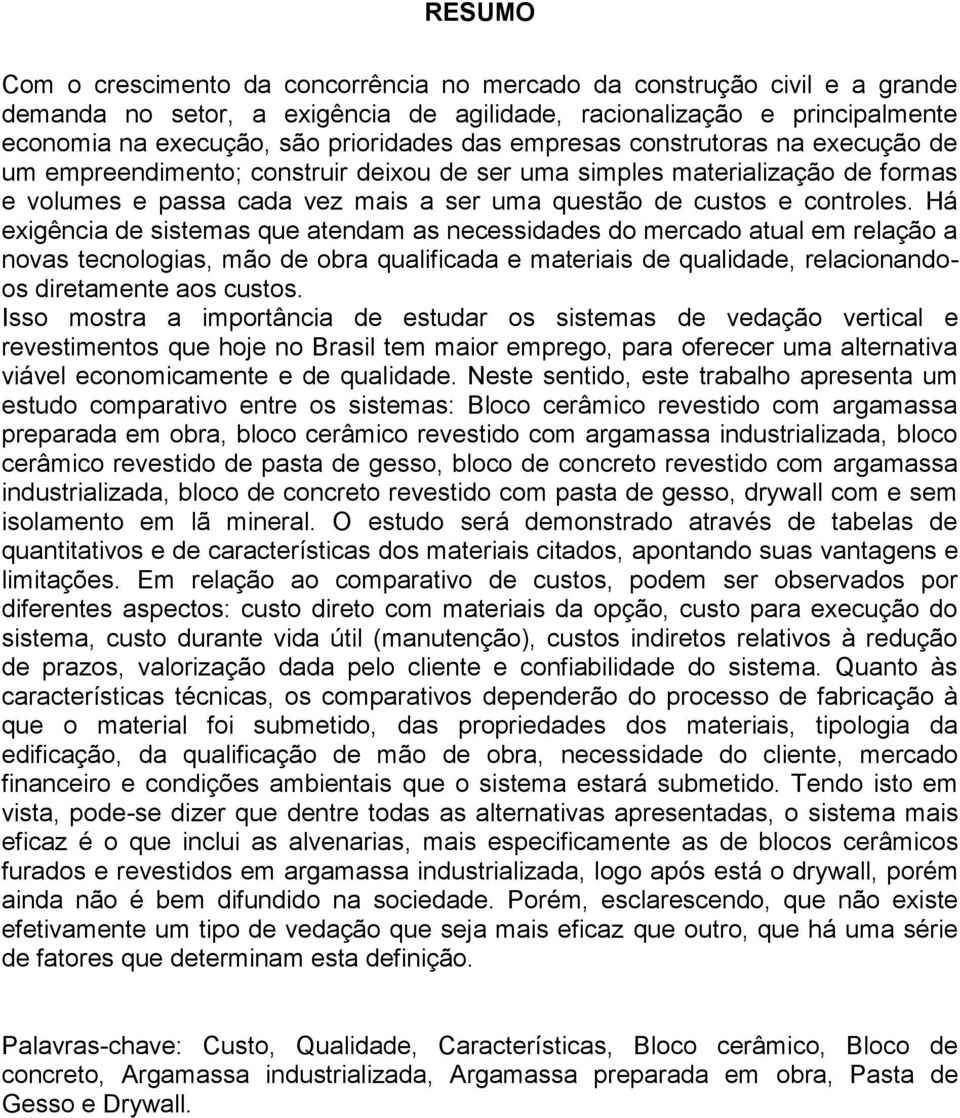 RESUMO

Com o crescimento da concorrência no mercado da construção civil e a grande demanda no setor, a exigência de agilidade, racionalização e principalmente economia na execução, são prioridades das empresas construtoras na execução de um empreendimento; construir deixou de ser uma simples materialização de formas e volumes e passa cada vez mais a ser uma questão de custos e controles. Há exigência de sistemas que atendam as necessidades do mercado atual em relação a novas tecnologias, mão de obra qualificada e materiais de qualidade, relacionando-os diretamente aos custos.
Isso mostra a importância de estudar os sistemas de vedação vertical e revestimentos que hoje no Brasil tem maior emprego, para oferecer uma alternativa viável economicamente e de qualidade. Neste sentido, este trabalho apresenta um estudo comparativo entre os sistemas: Bloco cerâmico revestido com argamassa preparada em obra, bloco cerâmico revestido com argamassa industrializada, bloco cerâmico revestido de pasta de gesso, bloco de concreto revestido com argamassa industrializada, bloco de concreto revestido com pasta de gesso, drywall com e sem isolamento em lã mineral. O estudo será demonstrado através de tabelas de quantitativos e de características dos materiais citados, apontando suas vantagens e limitações. Em relação ao comparativo de custos, podem ser observados por diferentes aspectos: custo direto com materiais da opção, custo para execução do sistema, custo durante vida útil (manutenção), custos indiretos relativos à redução de prazos, valorização dada pelo cliente e confiabilidade do sistema. Quanto às características técnicas, os comparativos dependerão do processo de fabricação à que o material foi submetido, das propriedades dos materiais, tipologia da edificação, da qualificação de mão de obra, necessidade do cliente, mercado financeiro e condições ambientais que o sistema estará submetido. Tendo isto em vista, pode-se dizer que dentre todas as alternativas apresentadas, o sistema mais eficaz é o que inclui as alvenarias, mais especificamente as de blocos cerâmicos furados e revestidos em argamassa industrializada, logo após está o drywall, porém ainda não é bem difundido na sociedade. Porém, esclarescendo, que não existe efetivamente um tipo de vedação que seja mais eficaz que outro, que há uma série de fatores que determinam esta definição.

Palavras-chave: Custo, Qualidade, Características, Bloco cerâmico, Bloco de concreto, Argamassa industrializada, Argamassa preparada em obra, Pasta de Gesso e Drywall.